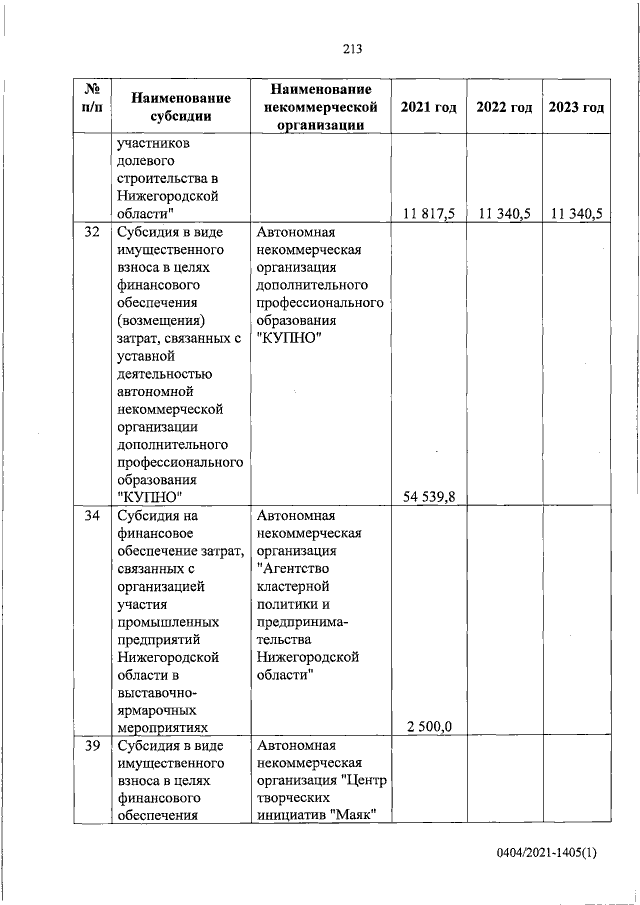 213

| № п/п | Наименование субсидии | Наименование некоммерческой организации | 2021 год | 2022 год | 2023 год |
|---|---|---|---|---|---|
| | участников долевого строительства в Нижегородской области" | | 11 817,5 | 11 340,5 | 11 340,5 |
| 32 | Субсидия в виде имущественного взноса в целях финансового обеспечения (возмещения) затрат, связанных с уставной деятельностью автономной некоммерческой организации дополнительного профессионального образования "КУПНО" | Автономная некоммерческая организация дополнительного профессионального образования "КУПНО" | 54 539,8 | | |
| 34 | Субсидия на финансовое обеспечение затрат, связанных с организацией участия промышленных предприятий Нижегородской области в выставочно-ярмарочных мероприятиях | Автономная некоммерческая организация "Агентство кластерной политики и предпринимательства Нижегородской области" | 2 500,0 | | |
| 39 | Субсидия в виде имущественного взноса в целях финансового обеспечения | Автономная некоммерческая организация "Центр творческих инициатив "Маяк" | | | |

0404/2021-1405(1)